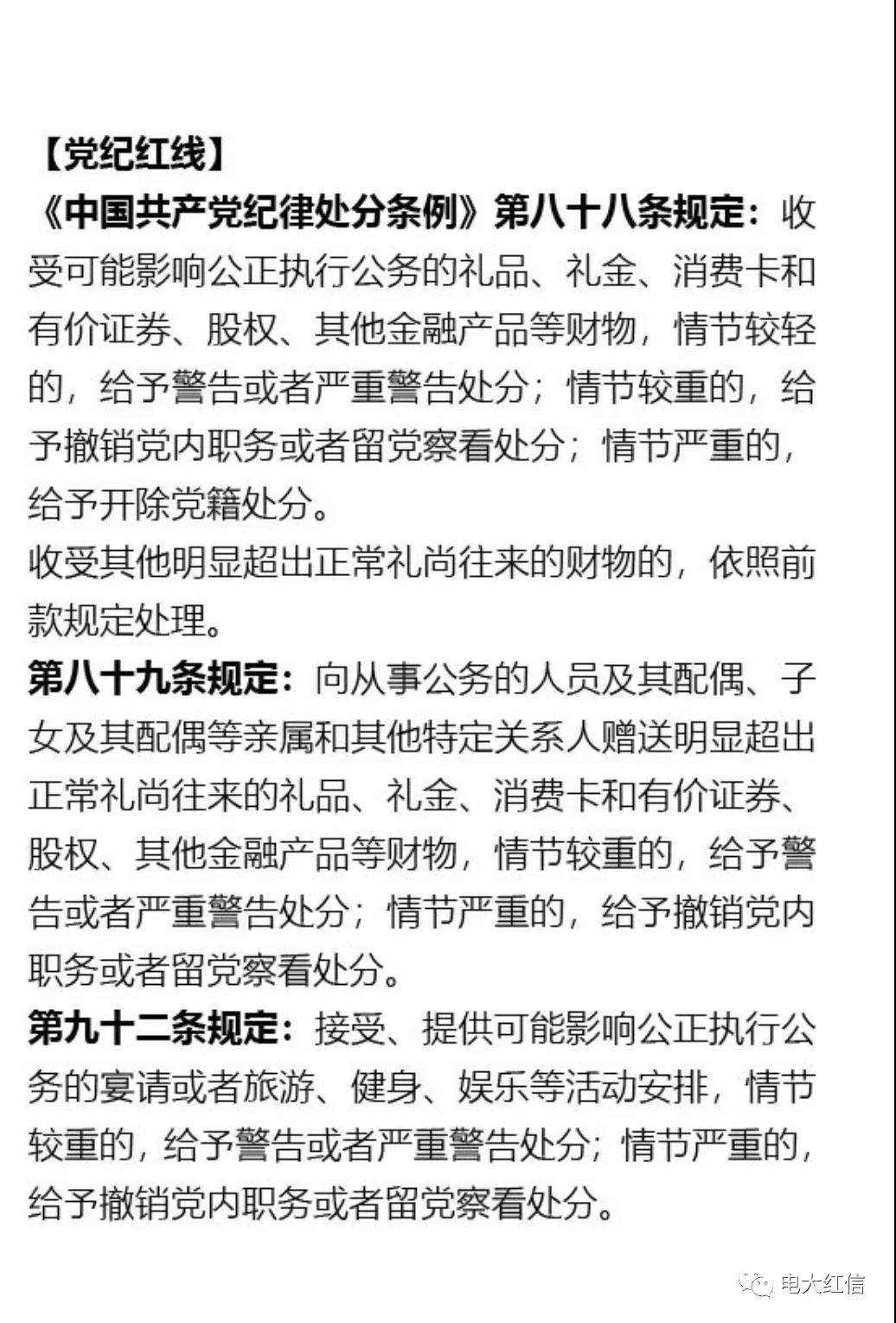 【党纪红线】
《中国共产党纪律处分条例》第八十八条规定：收受可能影响公正执行公务的礼品、礼金、消费卡和有价证券、股权、其他金融产品等财物，情节较轻的，给予警告或者严重警告处分；情节较重的，给予撤销党内职务或者留党察看处分；情节严重的，给予开除党籍处分。
收受其他明显超出正常礼尚往来的财物的，依照前款规定处理。
第八十九条规定：向从事公务的人员及其配偶、子女及其配偶等亲属和其他特定关系人赠送明显超出正常礼尚往来的礼品、礼金、消费卡和有价证券、股权、其他金融产品等财物，情节较重的，给予警告或者严重警告处分；情节严重的，给予撤销党内职务或者留党察看处分。
第九十二条规定：接受、提供可能影响公正执行公务的宴请或者旅游、健身、娱乐等活动安排，情节较重的，给予警告或者严重警告处分；情节严重的，给予撤销党内职务或者留党察看处分。
电大红信